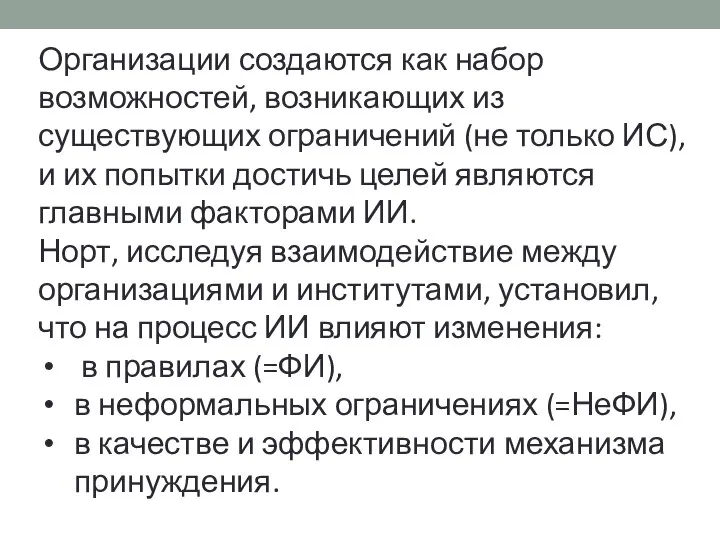 Организации создаются как набор возможностей, возникающих из существующих ограничений (не только ИС), и их попытки достичь целей являются главными факторами ИИ.
Норт, исследуя взаимодействие между организациями и институтами, установил, что на процесс ИИ влияют изменения:
• в правилах (=ФИ),
• в неформальных ограничениях (=НеФИ),
• в качестве и эффективности механизма принуждения.